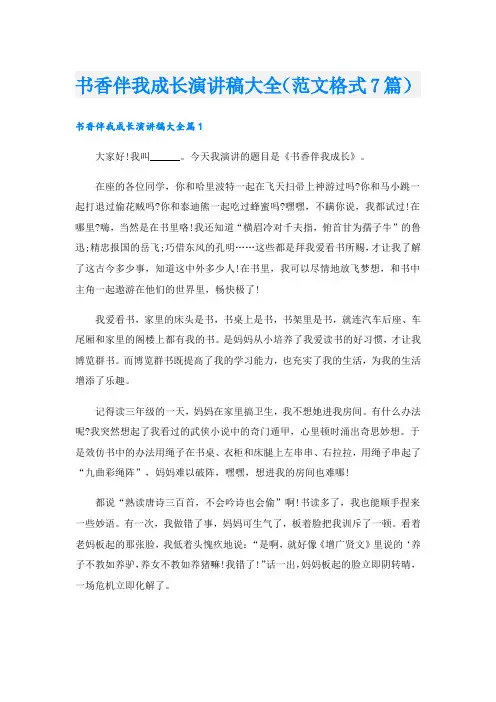 书香伴我成长演讲稿大全(范文格式7篇)

书香伴我成长演讲稿大全篇1

大家好!我叫______。今天我演讲的题目是《书香伴我成长》。

在座的各位同学，你和哈里波特一起在飞天扫帚上神游过吗?你和马小跳一起打退过偷花贼吗?你和泰迪熊一起吃过蜂蜜吗?嘿嘿，不瞒你说，我都试过!在哪里?嗨，当然是在书里咯!我还知道“横眉冷对千夫指，俯首甘为孺子牛”的鲁迅;精忠报国的岳飞;巧借东风的孔明……这些都是拜我爱看书所赐，才让我了解了这古今多少事，知道这中外多少人!在书里，我可以尽情地放飞梦想，和书中主角一起遨游在他们的世界里，畅快极了!

我爱看书，家里的床头是书，书桌上是书，书架里是书，就连汽车后座、车尾厢和家里的阁楼上都有我的书。是妈妈从小培养了我爱读书的好习惯，才让我博览群书。而博览群书既提高了我的学习能力，也充实了我的生活，为我的生活增添了乐趣。

记得读三年级的一天，妈妈在家里搞卫生，我不想她进我房间。有什么办法呢?我突然想起了我看过的武侠小说中的奇门遁甲，心里顿时涌出奇思妙想。于是效仿书中的办法用绳子在书桌、衣柜和床腿上左串串、右拉拉，用绳子串起了“九曲彩绳阵”，妈妈难以破阵，嘿嘿，想进我的房间也难哪!

都说“熟读唐诗三百首，不会吟诗也会偷”啊!书读多了，我也能顺手捏来一些妙语。有一次，我做错了事，妈妈可生气了，板着脸把我训斥了一顿。看着老妈板起的那张脸，我低着头愧疚地说：“是啊，就好像《增广贤文》里说的‘养子不教如养驴，养女不教如养猪嘛!我错了!”话一出，妈妈板起的脸立即阴转晴，一场危机立即化解了。